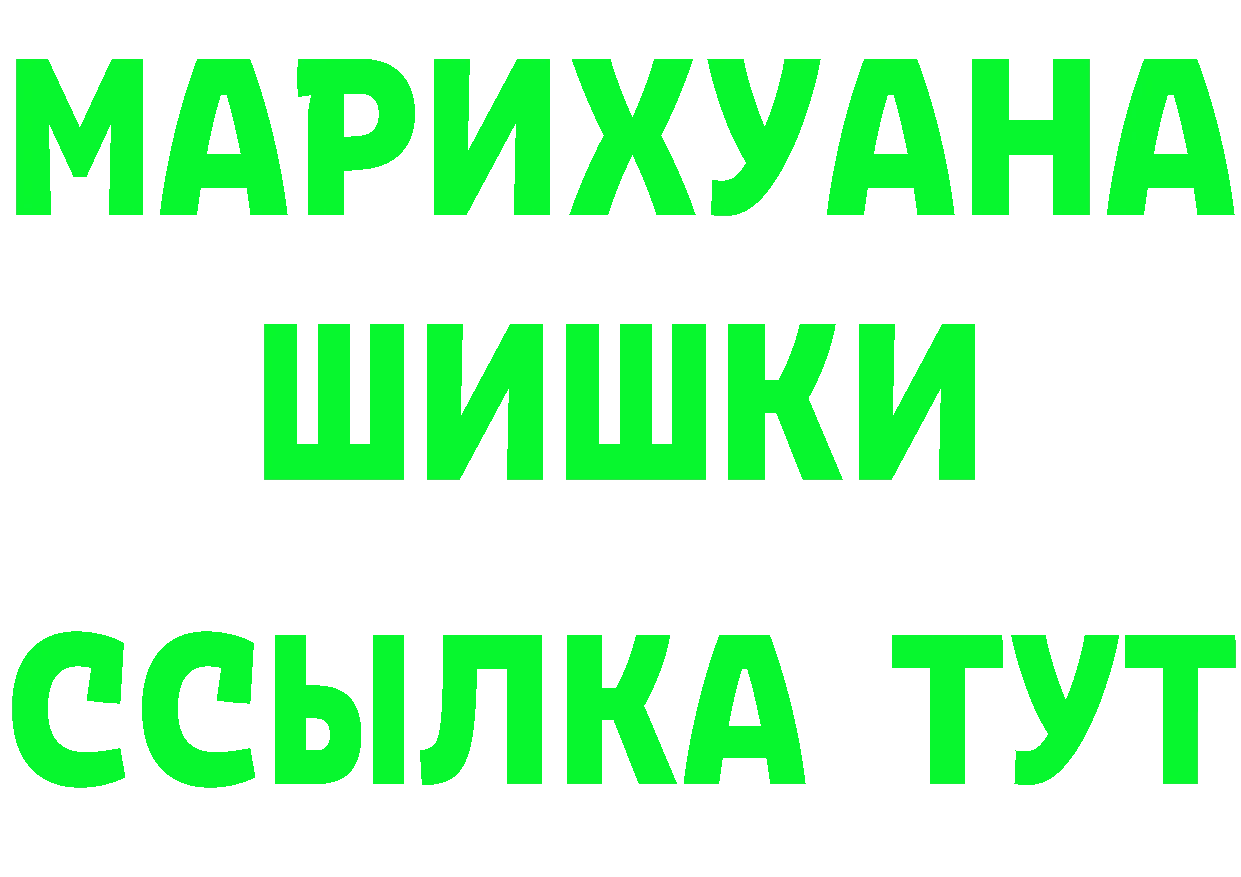 МАРИХУАНА
ШИШКИ
ССЫЛКА ТУТ